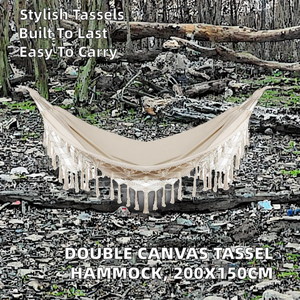 Stylish Tassels
Built To Last
Easy To Carry

DOUBLE CANVAS TASSEL HAMMOCK, 200X150CM